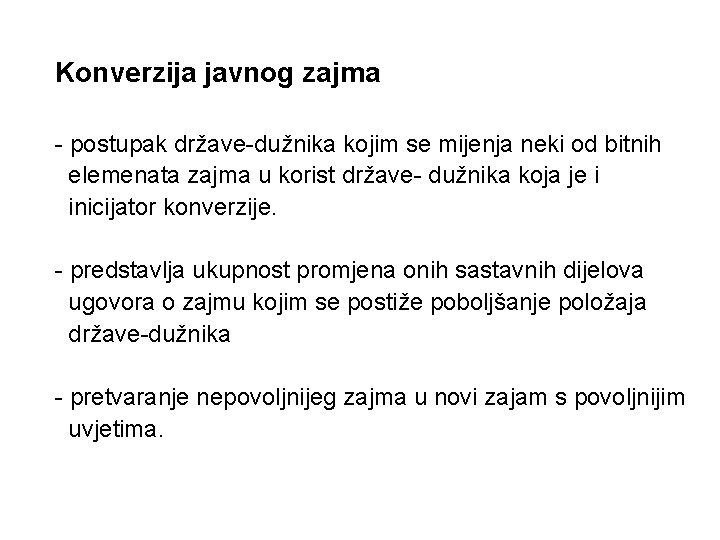 Konverzija javnog zajma

- postupak države-dužnika kojim se mijenja neki od bitnih elemenata zajma u korist države- dužnika koja je i inicijator konverzije.

- predstavlja ukupnost promjena onih sastavnih dijelova ugovora o zajmu kojim se postiže poboljšanje položaja države-dužnika

- pretvaranje nepovoljnijeg zajma u novi zajam s povoljnijim uvjetima.